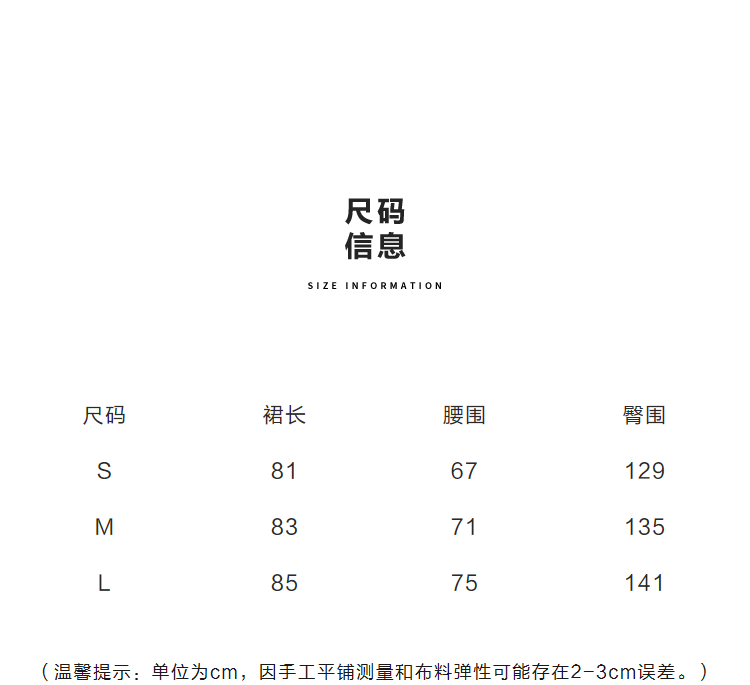 尺码
信息

SIZE INFORMATION

| 尺码 | 裙长 | 腰围 | 臀围 |
|---|---|---|---|
| S | 81 | 67 | 129 |
| M | 83 | 71 | 135 |
| L | 85 | 75 | 141 |

（温馨提示：单位为cm，因手工平铺测量和布料弹性可能存在2-3cm误差。）